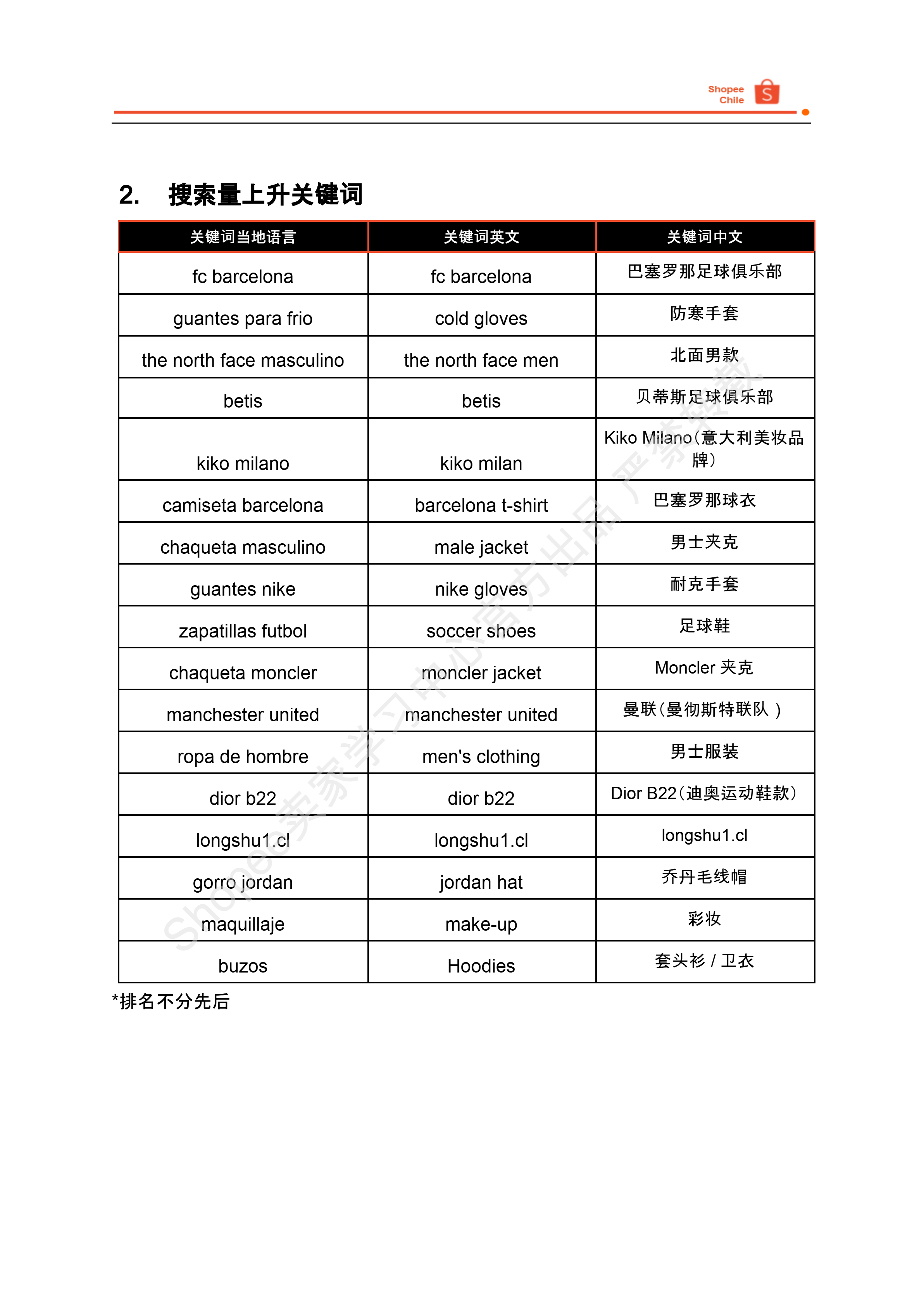 Shopee Chile

2. 搜索量上升关键词

| 关键词当地语言 | 关键词英文 | 关键词中文 |
|---|---|---|
| fc barcelona | fc barcelona | 巴塞罗那足球俱乐部 |
| guantes para frio | cold gloves | 防寒手套 |
| the north face masculino | the north face men | 北面男款 |
| betis | betis | 贝蒂斯足球俱乐部 |
| kiko milano | kiko milan | Kiko Milano（意大利美妆品牌） |
| camiseta barcelona | barcelona t-shirt | 巴塞罗那球衣 |
| chaqueta masculino | male jacket | 男士夹克 |
| guantes nike | nike gloves | 耐克手套 |
| zapatillas futbol | soccer shoes | 足球鞋 |
| chaqueta moncler | moncler jacket | Moncler 夹克 |
| manchester united | manchester united | 曼联（曼彻斯特联队 ） |
| ropa de hombre | men's clothing | 男士服装 |
| dior b22 | dior b22 | Dior B22（迪奥运动鞋款） |
| longshu1.cl | longshu1.cl | longshu1.cl |
| gorro jordan | jordan hat | 乔丹毛线帽 |
| maquillaje | make-up | 彩妆 |
| buzos | Hoodies | 套头衫 / 卫衣 |

*排名不分先后

Shopee卖家学习中心官方出品 严禁转载